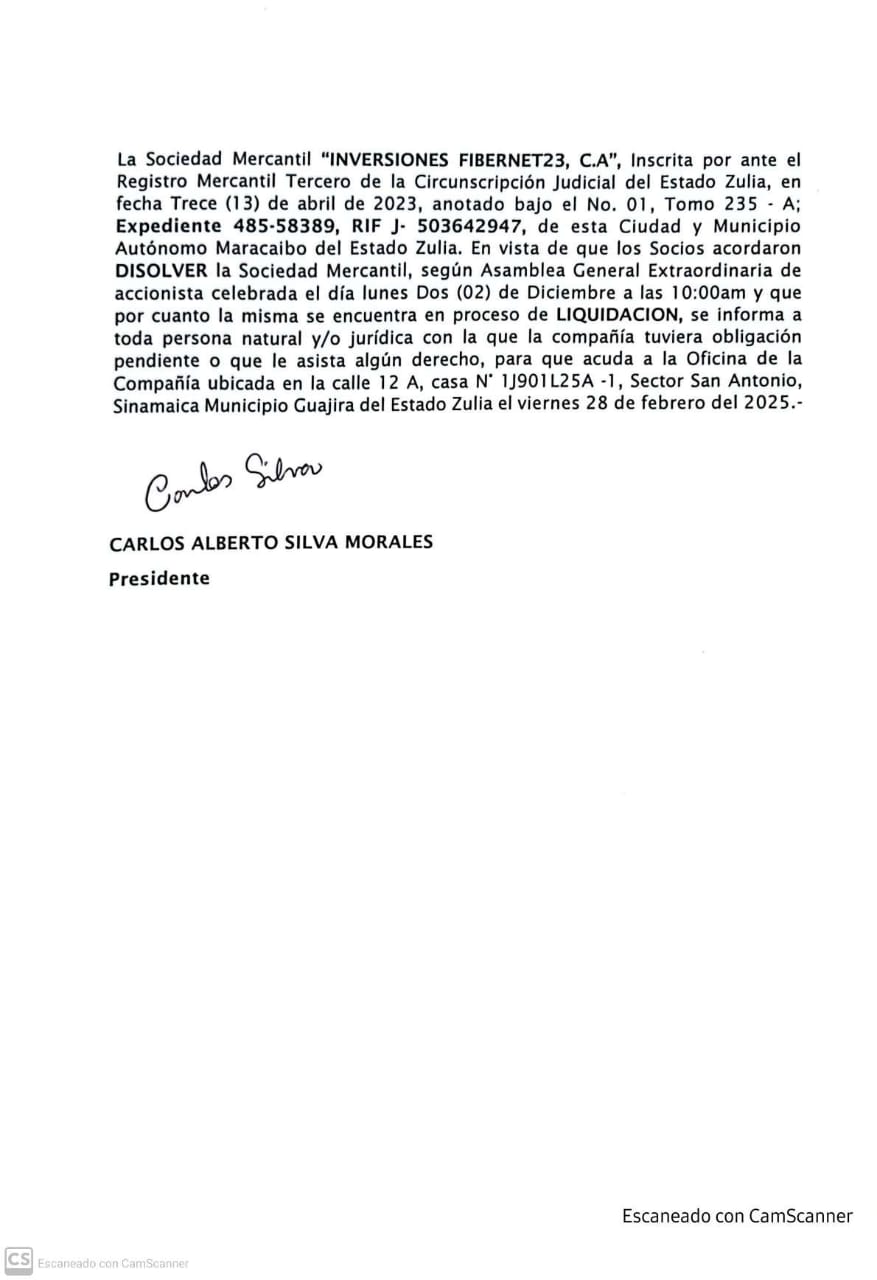 La Sociedad Mercantil "INVERSIONES FIBERNET23, C.A", Inscrita por ante el Registro Mercantil Tercero de la Circunscripción Judicial del Estado Zulia, en fecha Trece (13) de abril de 2023, anotado bajo el No. 01, Tomo 235 - A; Expediente 485-58389, RIF J- 503642947, de esta Ciudad y Municipio Autónomo Maracaibo del Estado Zulia. En vista de que los Socios acordaron DISOLVER la Sociedad Mercantil, según Asamblea General Extraordinaria de accionista celebrada el día lunes Dos (02) de Diciembre a las 10:00am y que por cuanto la misma se encuentra en proceso de LIQUIDACION, se informa a toda persona natural y/o jurídica con la que la compañía tuviera obligación pendiente o que le asista algún derecho, para que acuda a la Oficina de la Compañía ubicada en la calle 12 A, casa N° 1J901L25A -1, Sector San Antonio, Sinamaica Municipio Guajira del Estado Zulia el viernes 28 de febrero del 2025.-

Carlos Silva

CARLOS ALBERTO SILVA MORALES
Presidente

Escaneado con CamScanner

CS Escaneado con CamScanner